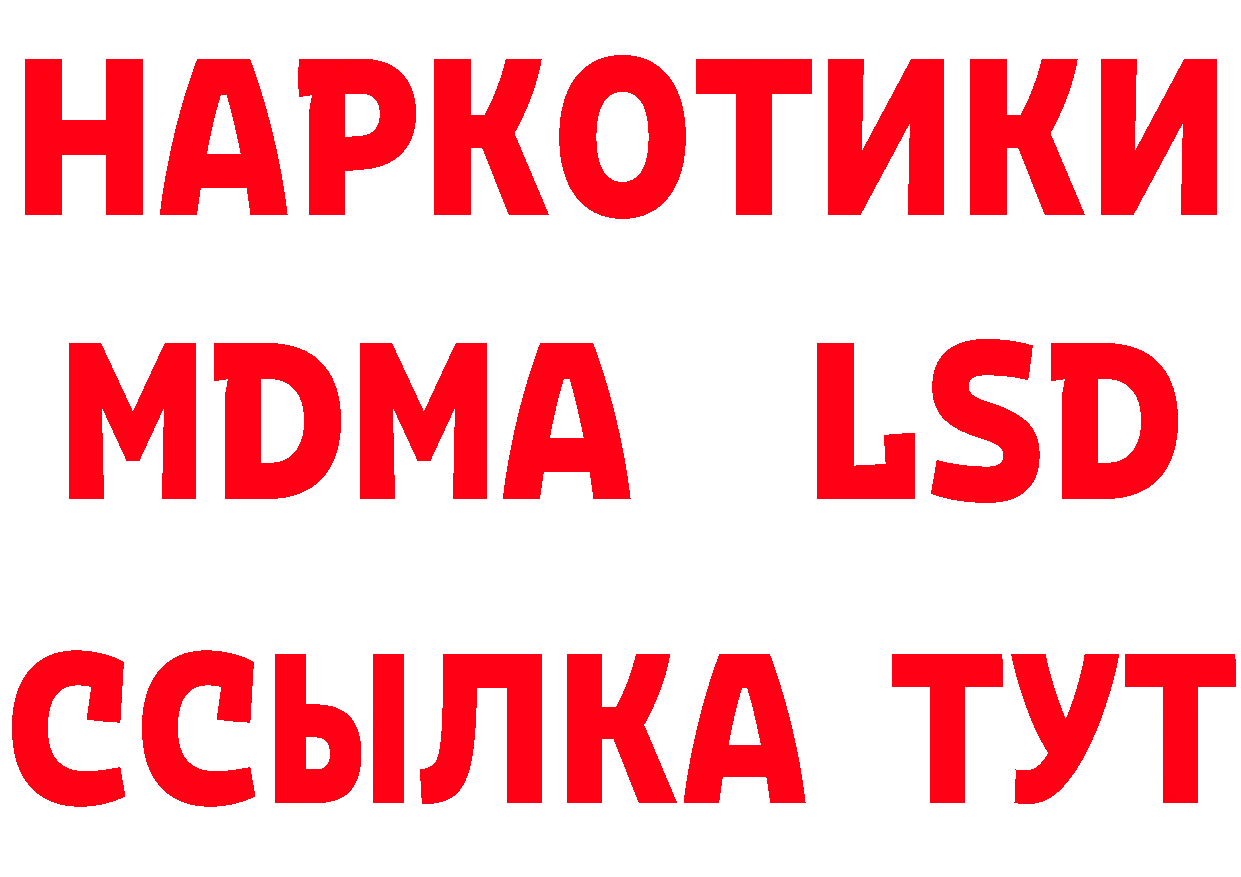 НАРКОТИКИ
MDMA LSD
ССЫЛКА ТУТ